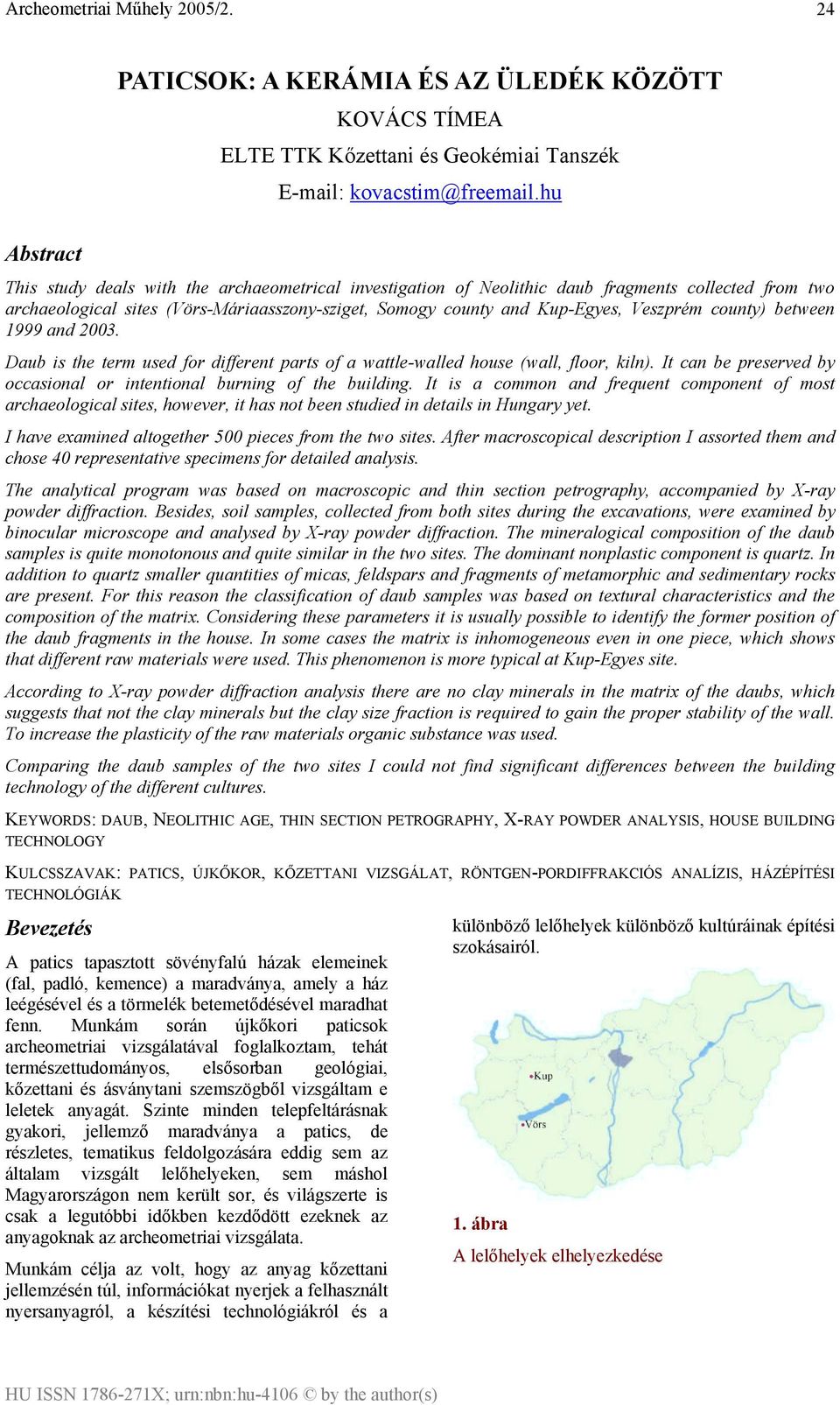 Archeometriai Műhely 2005/2. 24

PATICSOK: A KERÁMIA ÉS AZ ÜLEDÉK KÖZÖTT

KOVÁCS TÍMEA

ELTE TTK Kőzettani és Geokémiai Tanszék

E-mail: kovacstim@freemail.hu

Abstract

This study deals with the archaeometrical investigation of Neolithic daub fragments collected from two archaeological sites (Vörs-Máriaasszony-sziget, Somogy county and Kup-Egyes, Veszprém county) between 1999 and 2003.

Daub is the term used for different parts of a wattle-walled house (wall, floor, kiln). It can be preserved by occasional or intentional burning of the building. It is a common and frequent component of most archaeological sites, however, it has not been studied in details in Hungary yet.

I have examined altogether 500 pieces from the two sites. After macroscopical description I assorted them and chose 40 representative specimens for detailed analysis.

The analytical program was based on macroscopic and thin section petrography, accompanied by X-ray powder diffraction. Besides, soil samples, collected from both sites during the excavations, were examined by binocular microscope and analysed by X-ray powder diffraction. The mineralogical composition of the daub samples is quite monotonous and quite similar in the two sites. The dominant nonplastic component is quartz. In addition to quartz smaller quantities of micas, feldspars and fragments of metamorphic and sedimentary rocks are present. For this reason the classification of daub samples was based on textural characteristics and the composition of the matrix. Considering these parameters it is usually possible to identify the former position of the daub fragments in the house. In some cases the matrix is inhomogeneous even in one piece, which shows that different raw materials were used. This phenomenon is more typical at Kup-Egyes site.

According to X-ray powder diffraction analysis there are no clay minerals in the matrix of the daubs, which suggests that not the clay minerals but the clay size fraction is required to gain the proper stability of the wall. To increase the plasticity of the raw materials organic substance was used.

Comparing the daub samples of the two sites I could not find significant differences between the building technology of the different cultures.

KEYWORDS: DAUB, NEOLITHIC AGE, THIN SECTION PETROGRAPHY, X-RAY POWDER ANALYSIS, HOUSE BUILDING TECHNOLOGY

KULCSSZAVAK: PATICS, ÚJKŐKOR, KŐZETTANI VIZSGÁLAT, RÖNTGEN-PORDIFFRAKCIÓS ANALÍZIS, HÁZÉPÍTÉSI TECHNOLÓGIÁK

Bevezetés

A patics tapasztott sövényfalú házak elemeinek (fal, padló, kemence) a maradványa, amely a ház leégésével és a törmelék betemetődésével maradhat fenn. Munkám során újkőkori paticsok archeometriai vizsgálatával foglalkoztam, tehát természettudományos, elsősorban geológiai, kőzettani és ásványtani szemszögből vizsgáltam e leletek anyagát. Szinte minden telepfeltárásnak gyakori, jellemző maradványa a patics, de részletes, tematikus feldolgozására eddig sem az általam vizsgált lelőhelyeken, sem máshol Magyarországon nem került sor, és világszerte is csak a legutóbbi időkben kezdődött ezeknek az anyagoknak az archeometriai vizsgálata.

Munkám célja az volt, hogy az anyag kőzettani jellemzésén túl, információkat nyerjek a felhasznált nyersanyagról, a készítési technológiákról és a különböző lelőhelyek különböző kultúráinak építési szokásairól.

Kup

Vörs

1. ábra

A lelőhelyek elhelyezkedése

HU ISSN 1786-271X; urn:nbn:hu-4106 © by the author(s)